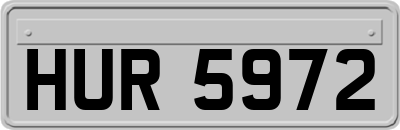 HUR 5972